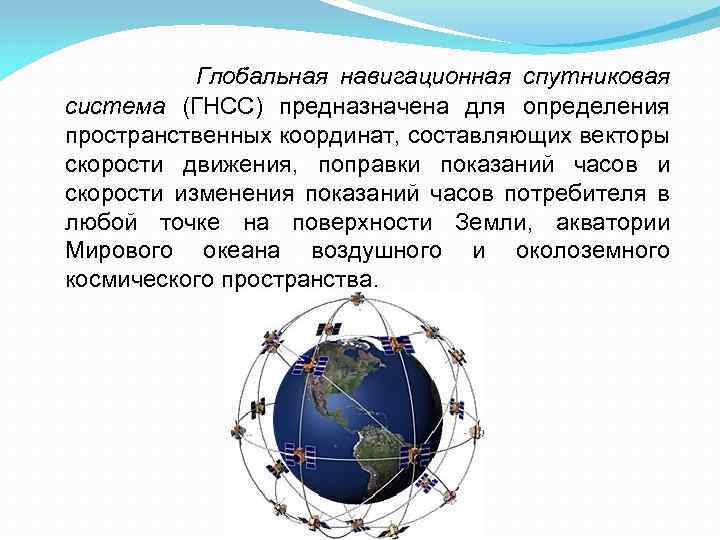 Глобальная навигационная спутниковая система (ГНСС) предназначена для определения пространственных координат, составляющих векторы скорости движения, поправки показаний часов и скорости изменения показаний часов потребителя в любой точке на поверхности Земли, акватории Мирового океана воздушного и околоземного космического пространства.